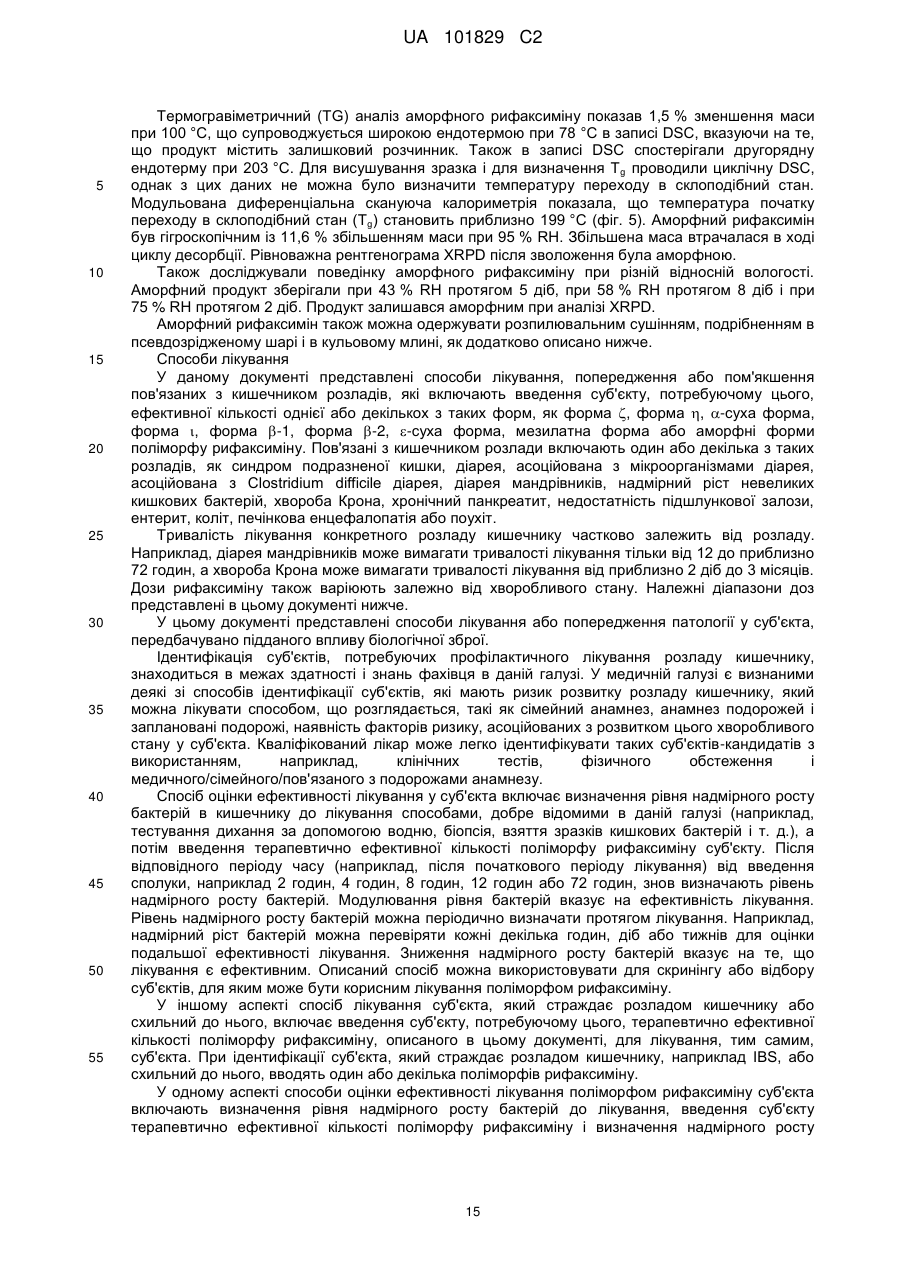 UA 101829 C2

Термогравіметричний (TG) аналіз аморфного рифаксиміну показав 1,5 % зменшення маси при 100 °C, що супроводжується широкою ендотермою при 78 °C в записі DSC, вказуючи на те, що продукт містить залишковий розчинник. Також в записі DSC спостерігали другорядну ендотерму при 203 °C. Для висушування зразка і для визначення $T_g$ проводили циклічну DSC, однак з цих даних не можна було визначити температуру переходу в склоподібний стан. Модульована диференціальна скануюча калориметрія показала, що температура початку переходу в склоподібний стан ($T_g$) становить приблизно 199 °C (фіг. 5). Аморфний рифаксимін був гігроскопічним із 11,6 % збільшенням маси при 95 % RH. Збільшена маса втрачалася в ході циклу десорбції. Рівноважна рентгенограма XRPD після зволоження була аморфною.

Також досліджували поведінку аморфного рифаксиміну при різній відносній вологості. Аморфний продукт зберігали при 43 % RH протягом 5 діб, при 58 % RH протягом 8 діб і при 75 % RH протягом 2 діб. Продукт залишався аморфним при аналізі XRPD.

Аморфний рифаксимін також можна одержувати розпилювальним сушінням, подрібненням в псевдозрідженому шарі і в кульовому млині, як додатково описано нижче.

Способи лікування

У даному документі представлені способи лікування, попередження або пом'якшення пов'язаних з кишечником розладів, які включають введення суб'єкту, потребуючому цього, ефективної кількості однієї або декількох з таких форм, як форма $\zeta$, форма $\eta$, $\alpha$-суха форма, форма $\iota$, форма $\beta$-1, форма $\beta$-2, $\varepsilon$-суха форма, мезилатна форма або аморфні форми поліморфу рифаксиміну. Пов'язані з кишечником розлади включають один або декілька з таких розладів, як синдром подразненої кишки, діарея, асоційована з мікроорганізмами діарея, асоційована з Clostridium difficile діарея, діарея мандрівників, надмірний ріст невеликих кишкових бактерій, хвороба Крона, хронічний панкреатит, недостатність підшлункової залози, ентерит, коліт, печінкова енцефалопатія або поухіт.

Тривалість лікування конкретного розладу кишечнику частково залежить від розладу. Наприклад, діарея мандрівників може вимагати тривалості лікування тільки від 12 до приблизно 72 годин, а хвороба Крона може вимагати тривалості лікування від приблизно 2 діб до 3 місяців. Дози рифаксиміну також варіюють залежно від хворобливого стану. Належні діапазони доз представлені в цьому документі нижче.

У цьому документі представлені способи лікування або попередження патології у суб'єкта, передбачувано підданого впливу біологічної зброї.

Ідентифікація суб'єктів, потребуючих профілактичного лікування розладу кишечнику, знаходиться в межах здатності і знань фахівця в даній галузі. У медичній галузі є визнаними деякі зі способів ідентифікації суб'єктів, які мають ризик розвитку розладу кишечнику, який можна лікувати способом, що розглядається, такі як сімейний анамнез, анамнез подорожей і заплановані подорожі, наявність факторів ризику, асоційованих з розвитком цього хворобливого стану у суб'єкта. Кваліфікований лікар може легко ідентифікувати таких суб'єктів-кандидатів з використанням, наприклад, клінічних тестів, фізичного обстеження і медичного/сімейного/пов'язаного з подорожами анамнезу.

Спосіб оцінки ефективності лікування у суб'єкта включає визначення рівня надмірного росту бактерій в кишечнику до лікування способами, добре відомими в даній галузі (наприклад, тестування дихання за допомогою водню, біопсія, взяття зразків кишкових бактерій і т. д.), а потім введення терапевтично ефективної кількості поліморфу рифаксиміну суб'єкту. Після відповідного періоду часу (наприклад, після початкового періоду лікування) від введення сполуки, наприклад 2 годин, 4 годин, 8 годин, 12 годин або 72 годин, знов визначають рівень надмірного росту бактерій. Модулювання рівня бактерій вказує на ефективність лікування. Рівень надмірного росту бактерій можна періодично визначати протягом лікування. Наприклад, надмірний ріст бактерій можна перевіряти кожні декілька годин, діб або тижнів для оцінки подальшої ефективності лікування. Зниження надмірного росту бактерій вказує на те, що лікування є ефективним. Описаний спосіб можна використовувати для скринінгу або відбору суб'єктів, для яким може бути корисним лікування поліморфом рифаксиміну.

У іншому аспекті спосіб лікування суб'єкта, який страждає розладом кишечнику або схильний до нього, включає введення суб'єкту, потребуючому цього, терапевтично ефективної кількості поліморфу рифаксиміну, описаного в цьому документі, для лікування, тим самим, суб'єкта. При ідентифікації суб'єкта, який страждає розладом кишечнику, наприклад IBS, або схильний до нього, вводять один або декілька поліморфів рифаксиміну.

У одному аспекті способи оцінки ефективності лікування поліморфом рифаксиміну суб'єкта включають визначення рівня надмірного росту бактерій до лікування, введення суб'єкту терапевтично ефективної кількості поліморфу рифаксиміну і визначення надмірного росту

5
10
15
20
25
30
35
40
45
50
55

15